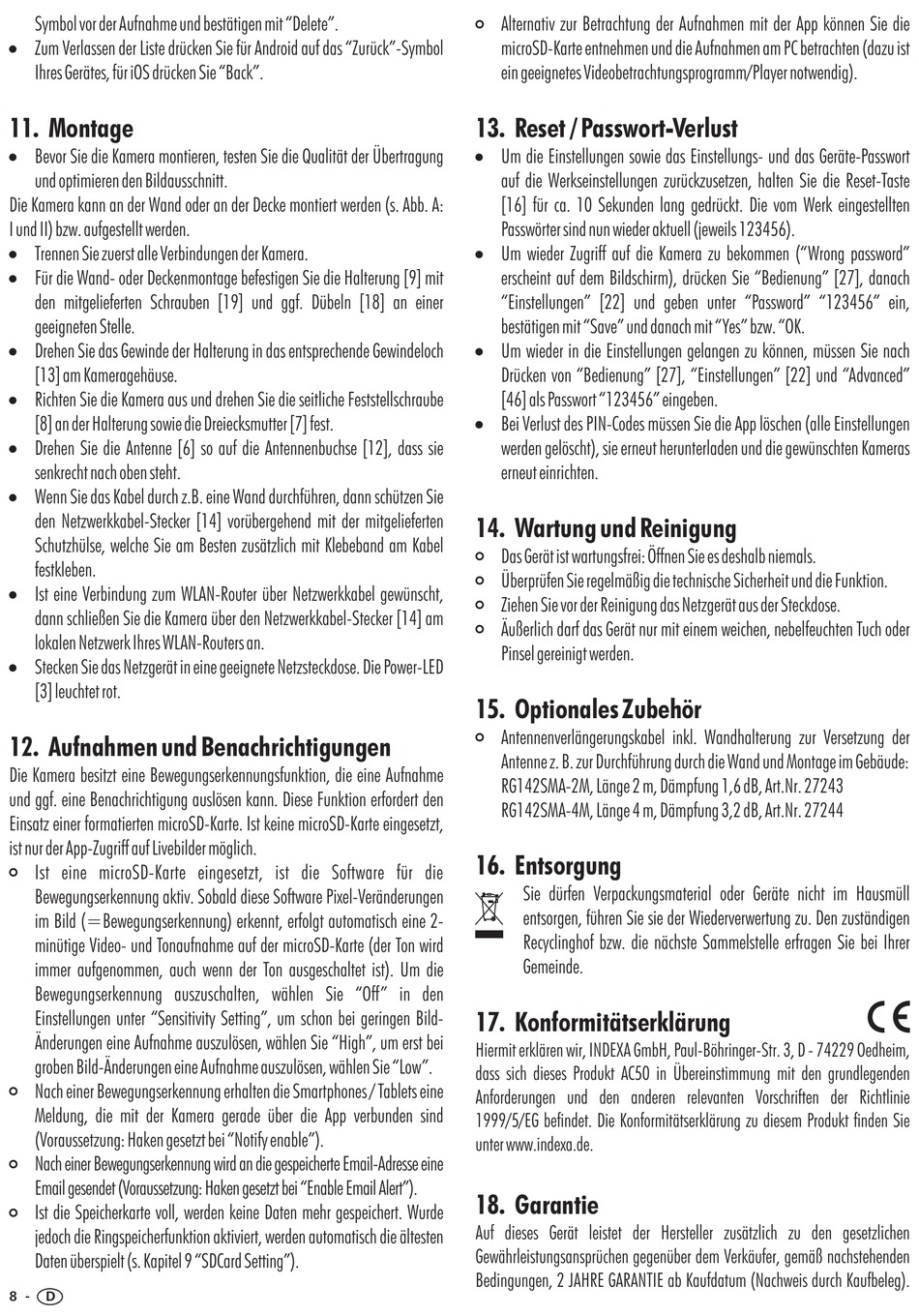 Symbol vor der Aufnahme und bestätigen mit "Delete".
• Zum Verlassen der Liste drücken Sie für Android auf das "Zurück"-Symbol Ihres Gerätes, für iOS drücken Sie "Back".

11. Montage
• Bevor Sie die Kamera montieren, testen Sie die Qualität der Übertragung und optimieren den Bildausschnitt.
Die Kamera kann an der Wand oder an der Decke montiert werden (s. Abb. A: I und II) bzw. aufgestellt werden.
• Trennen Sie zuerst alle Verbindungen der Kamera.
• Für die Wand- oder Deckenmontage befestigen Sie die Halterung [9] mit den mitgelieferten Schrauben [19] und ggf. Dübeln [18] an einer geeigneten Stelle.
• Drehen Sie das Gewinde der Halterung in das entsprechende Gewindeloch [13] am Kameragehäuse.
• Richten Sie die Kamera aus und drehen Sie die seitliche Feststellschraube [8] an der Halterung sowie die Dreiecksmutter [7] fest.
• Drehen Sie die Antenne [6] so auf die Antennenbuchse [12], dass sie senkrecht nach oben steht.
• Wenn Sie das Kabel durch z.B. eine Wand durchführen, dann schützen Sie den Netzwerkkabel-Stecker [14] vorübergehend mit der mitgelieferten Schutzhülse, welche Sie am Besten zusätzlich mit Klebeband am Kabel festkleben.
• Ist eine Verbindung zum WLAN-Router über Netzwerkkabel gewünscht, dann schließen Sie die Kamera über den Netzwerkkabel-Stecker [14] am lokalen Netzwerk Ihres WLAN-Routers an.
• Stecken Sie das Netzgerät in eine geeignete Netzsteckdose. Die Power-LED [3] leuchtet rot.

12. Aufnahmen und Benachrichtigungen
Die Kamera besitzt eine Bewegungserkennungsfunktion, die eine Aufnahme und ggf. eine Benachrichtigung auslösen kann. Diese Funktion erfordert den Einsatz einer formatierten microSD-Karte. Ist keine microSD-Karte eingesetzt, ist nur der App-Zugriff auf Livebilder möglich.
○ Ist eine microSD-Karte eingesetzt, ist die Software für die Bewegungserkennung aktiv. Sobald diese Software Pixel-Veränderungen im Bild (=Bewegungserkennung) erkennt, erfolgt automatisch eine 2-minütige Video- und Tonaufnahme auf der microSD-Karte (der Ton wird immer aufgenommen, auch wenn der Ton ausgeschaltet ist). Um die Bewegungserkennung auszuschalten, wählen Sie "Off" in den Einstellungen unter "Sensitivity Setting", um schon bei geringen Bild-Änderungen eine Aufnahme auszulösen, wählen Sie "High", um erst bei groben Bild-Änderungen eine Aufnahme auszulösen, wählen Sie "Low".
○ Nach einer Bewegungserkennung erhalten die Smartphones / Tablets eine Meldung, die mit der Kamera gerade über die App verbunden sind (Voraussetzung: Haken gesetzt bei "Notify enable").
○ Nach einer Bewegungserkennung wird an die gespeicherte Email-Adresse eine Email gesendet (Voraussetzung: Haken gesetzt bei "Enable Email Alert").
○ Ist die Speicherkarte voll, werden keine Daten mehr gespeichert. Wurde jedoch die Ringspeicherfunktion aktiviert, werden automatisch die ältesten Daten überspielt (s. Kapitel 9 "SDCard Setting").

8 - D

○ Alternativ zur Betrachtung der Aufnahmen mit der App können Sie die microSD-Karte entnehmen und die Aufnahmen am PC betrachten (dazu ist ein geeignetes Videobetrachtungsprogramm/Player notwendig).

13. Reset / Passwort-Verlust
• Um die Einstellungen sowie das Einstellungs- und das Geräte-Passwort auf die Werkseinstellungen zurückzusetzen, halten Sie die Reset-Taste [16] für ca. 10 Sekunden lang gedrückt. Die vom Werk eingestellten Passwörter sind nun wieder aktuell (jeweils 123456).
• Um wieder Zugriff auf die Kamera zu bekommen ("Wrong password" erscheint auf dem Bildschirm), drücken Sie "Bedienung" [27], danach "Einstellungen" [22] und geben unter "Password" "123456" ein, bestätigen mit "Save" und danach mit "Yes" bzw. "OK.
• Um wieder in die Einstellungen gelangen zu können, müssen Sie nach Drücken von "Bedienung" [27], "Einstellungen" [22] und "Advanced" [46] als Passwort "123456" eingeben.
• Bei Verlust des PIN-Codes müssen Sie die App löschen (alle Einstellungen werden gelöscht), sie erneut herunterladen und die gewünschten Kameras erneut einrichten.

14. Wartung und Reinigung
○ Das Gerät ist wartungsfrei: Öffnen Sie es deshalb niemals.
○ Überprüfen Sie regelmäßig die technische Sicherheit und die Funktion.
○ Ziehen Sie vor der Reinigung das Netzgerät aus der Steckdose.
○ Äußerlich darf das Gerät nur mit einem weichen, nebelfeuchten Tuch oder Pinsel gereinigt werden.

15. Optionales Zubehör
○ Antennenverlängerungskabel inkl. Wandhalterung zur Versetzung der Antenne z. B. zur Durchführung durch die Wand und Montage im Gebäude:
RG142SMA-2M, Länge 2 m, Dämpfung 1,6 dB, Art.Nr. 27243
RG142SMA-4M, Länge 4 m, Dämpfung 3,2 dB, Art.Nr. 27244

16. Entsorgung
Sie dürfen Verpackungsmaterial oder Geräte nicht im Hausmüll entsorgen, führen Sie sie der Wiederverwertung zu. Den zuständigen Recyclinghof bzw. die nächste Sammelstelle erfragen Sie bei Ihrer Gemeinde.

17. Konformitätserklärung
CE
Hiermit erklären wir, INDEXA GmbH, Paul-Böhringer-Str. 3, D - 74229 Oedheim, dass sich dieses Produkt AC50 in Übereinstimmung mit den grundlegenden Anforderungen und den anderen relevanten Vorschriften der Richtlinie 1999/5/EG befindet. Die Konformitätserklärung zu diesem Produkt finden Sie unter www.indexa.de.

18. Garantie
Auf dieses Gerät leistet der Hersteller zusätzlich zu den gesetzlichen Gewährleistungsansprüchen gegenüber dem Verkäufer, gemäß nachstehenden Bedingungen, 2 JAHRE GARANTIE ab Kaufdatum (Nachweis durch Kaufbeleg).